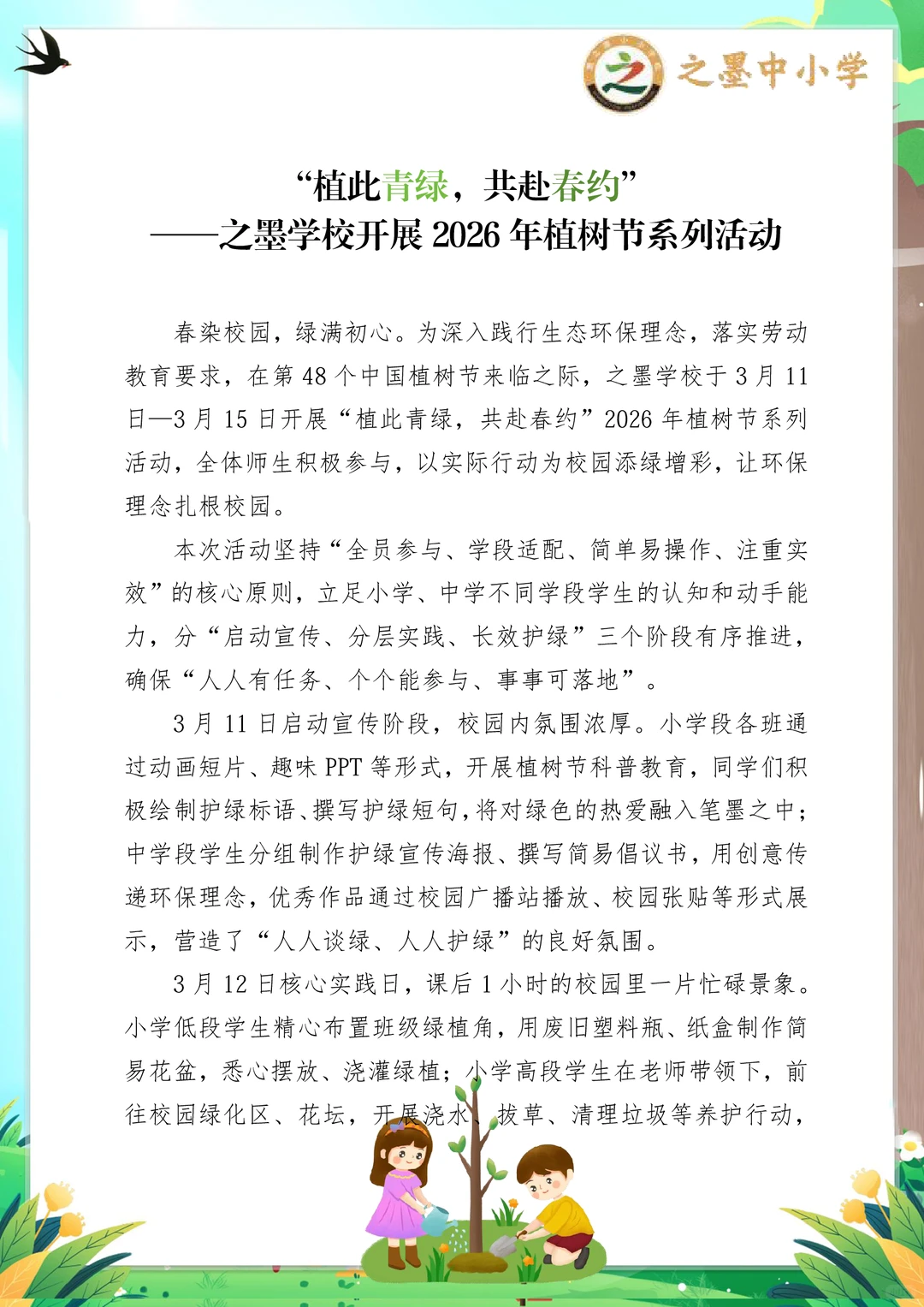 之墨中小学

“植此青绿，共赴春约”
——之墨学校开展2026年植树节系列活动

春染校园，绿满初心。为深入践行生态环保理念，落实劳动教育要求，在第48个中国植树节来临之际，之墨学校于3月11日—3月15日开展“植此青绿，共赴春约”2026年植树节系列活动，全体师生积极参与，以实际行动为校园添绿增彩，让环保理念扎根校园。

本次活动坚持“全员参与、学段适配、简单易操作、注重实效”的核心原则，立足小学、中学不同学段学生的认知和动手能力，分“启动宣传、分层实践、长效护绿”三个阶段有序推进，确保“人人有任务、个个能参与、事事可落地”。

3月11日启动宣传阶段，校园内氛围浓厚。小学段各班通过动画短片、趣味PPT等形式，开展植树节科普教育，同学们积极绘制护绿标语、撰写护绿短句，将对绿色的热爱融入笔墨之中；中学段学生分组制作护绿宣传海报、撰写简易倡议书，用创意传递环保理念，优秀作品通过校园广播站播放、校园张贴等形式展示，营造了“人人谈绿、人人护绿”的良好氛围。

3月12日核心实践日，课后1小时的校园里一片忙碌景象。小学低段学生精心布置班级绿植角，用废旧塑料瓶、纸盒制作简易花盆，悉心摆放、浇灌绿植；小学高段学生在老师带领下，前往校园绿化区、花坛，开展浇水、拔草、清理垃圾等养护行动，